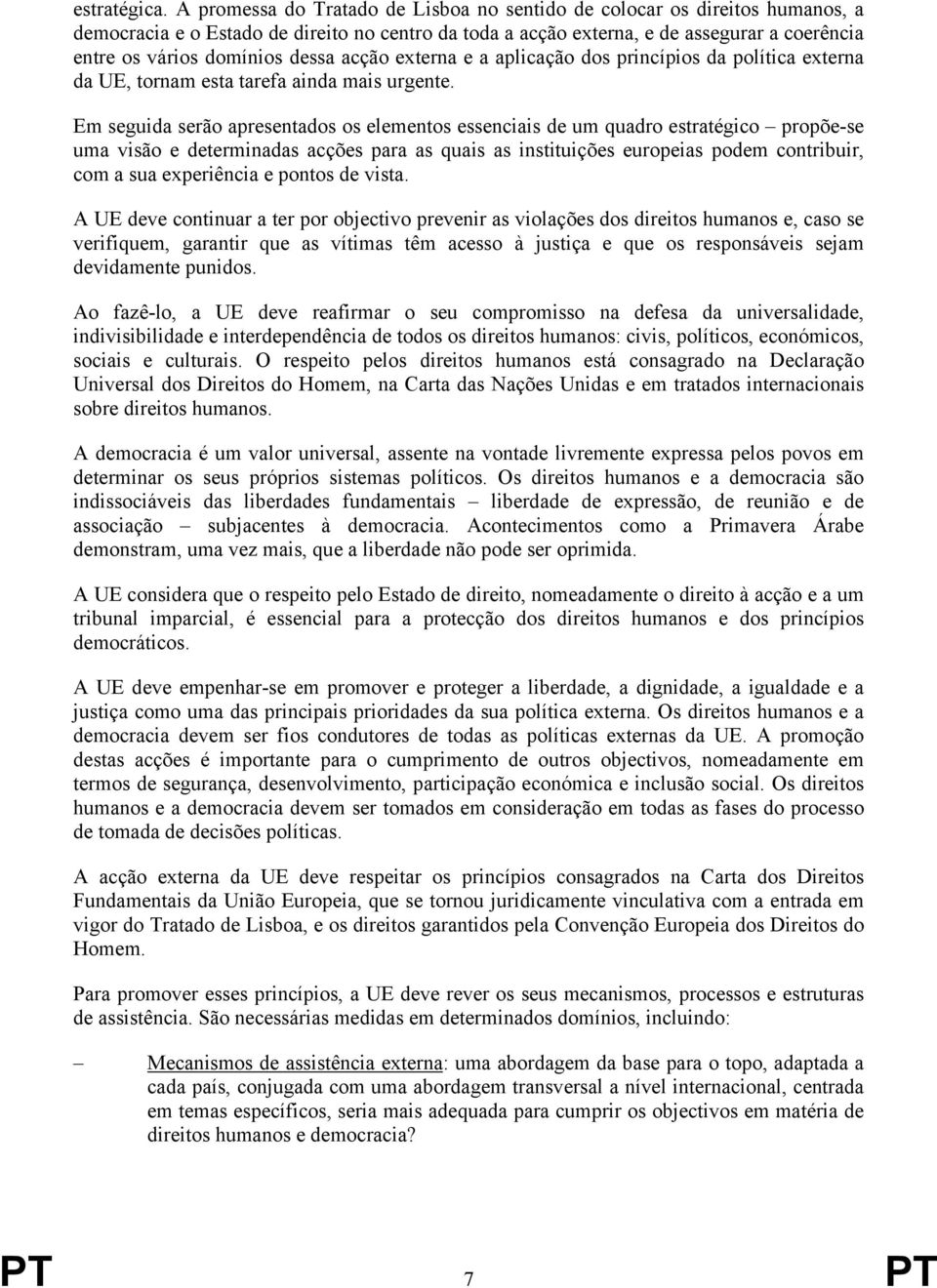 estratégica. A promessa do Tratado de Lisboa no sentido de colocar os direitos humanos, a democracia e o Estado de direito no centro da toda a acção externa, e de assegurar a coerência entre os vários domínios dessa acção externa e a aplicação dos princípios da política externa da UE, tornam esta tarefa ainda mais urgente.

Em seguida serão apresentados os elementos essenciais de um quadro estratégico – propõe-se uma visão e determinadas acções para as quais as instituições europeias podem contribuir, com a sua experiência e pontos de vista.

A UE deve continuar a ter por objectivo prevenir as violações dos direitos humanos e, caso se verifiquem, garantir que as vítimas têm acesso à justiça e que os responsáveis sejam devidamente punidos.

Ao fazê-lo, a UE deve reafirmar o seu compromisso na defesa da universalidade, indivisibilidade e interdependência de todos os direitos humanos: civis, políticos, económicos, sociais e culturais. O respeito pelos direitos humanos está consagrado na Declaração Universal dos Direitos do Homem, na Carta das Nações Unidas e em tratados internacionais sobre direitos humanos.

A democracia é um valor universal, assente na vontade livremente expressa pelos povos em determinar os seus próprios sistemas políticos. Os direitos humanos e a democracia são indissociáveis das liberdades fundamentais – liberdade de expressão, de reunião e de associação – subjacentes à democracia. Acontecimentos como a Primavera Árabe demonstram, uma vez mais, que a liberdade não pode ser oprimida.

A UE considera que o respeito pelo Estado de direito, nomeadamente o direito à acção e a um tribunal imparcial, é essencial para a protecção dos direitos humanos e dos princípios democráticos.

A UE deve empenhar-se em promover e proteger a liberdade, a dignidade, a igualdade e a justiça como uma das principais prioridades da sua política externa. Os direitos humanos e a democracia devem ser fios condutores de todas as políticas externas da UE. A promoção destas acções é importante para o cumprimento de outros objectivos, nomeadamente em termos de segurança, desenvolvimento, participação económica e inclusão social. Os direitos humanos e a democracia devem ser tomados em consideração em todas as fases do processo de tomada de decisões políticas.

A acção externa da UE deve respeitar os princípios consagrados na Carta dos Direitos Fundamentais da União Europeia, que se tornou juridicamente vinculativa com a entrada em vigor do Tratado de Lisboa, e os direitos garantidos pela Convenção Europeia dos Direitos do Homem.

Para promover esses princípios, a UE deve rever os seus mecanismos, processos e estruturas de assistência. São necessárias medidas em determinados domínios, incluindo:

– Mecanismos de assistência externa: uma abordagem da base para o topo, adaptada a cada país, conjugada com uma abordagem transversal a nível internacional, centrada em temas específicos, seria mais adequada para cumprir os objectivos em matéria de direitos humanos e democracia?

PT 7 PT